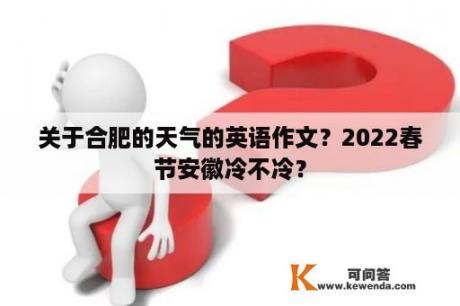 关于合肥的天气的英语作文？2022春节安徽冷不冷？

K 可问答
www.kewenda.com